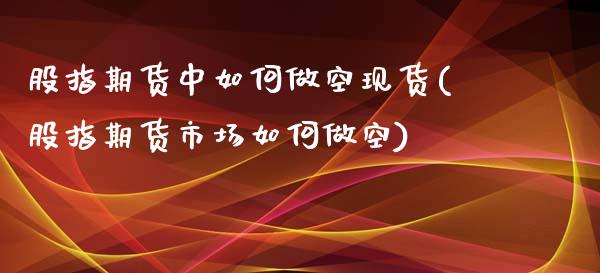 股指期货中如何做空现货(股指期货市场如何做空)